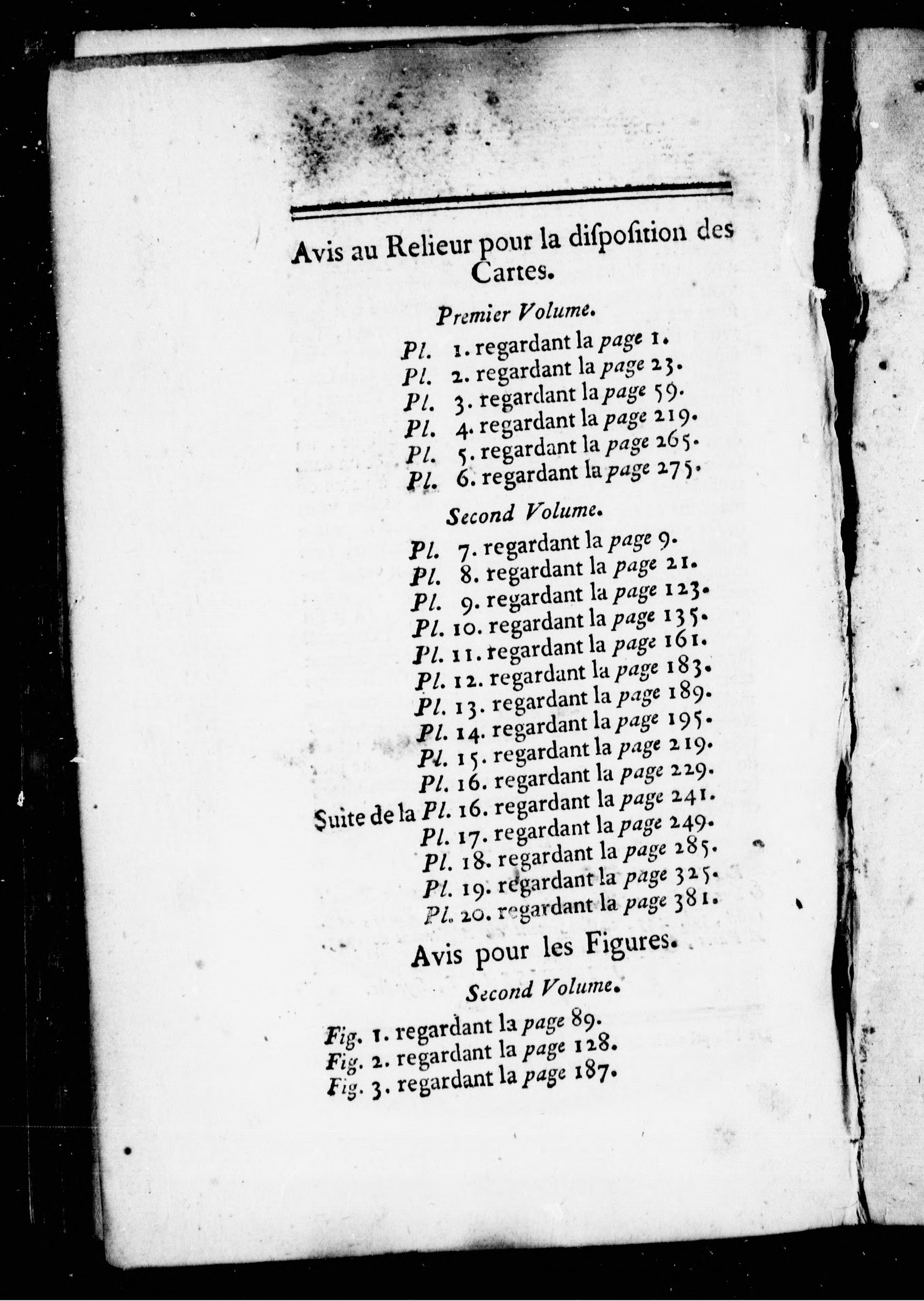 Avis au Relieur pour la diſpoſition des Cartes.

Premier Volume.

Pl. 1. regardant la page 1.
Pl. 2. regardant la page 23.
Pl. 3. regardant la page 59.
Pl. 4. regardant la page 219.
Pl. 5. regardant la page 265.
Pl. 6. regardant la page 275.

Second Volume.

Pl. 7. regardant la page 9.
Pl. 8. regardant la page 21.
Pl. 9. regardant la page 123.
Pl. 10. regardant la page 135.
Pl. 11. regardant la page 161.
Pl. 12. regardant la page 183.
Pl. 13. regardant la page 189.
Pl. 14. regardant la page 195.
Pl. 15. regardant la page 219.
Pl. 16. regardant la page 229.
Suite de la Pl. 16. regardant la page 241.
Pl. 17. regardant la page 249.
Pl. 18. regardant la page 285.
Pl. 19. regardant la page 325.
Pl. 20. regardant la page 381.

Avis pour les Figures.

Second Volume.

Fig. 1. regardant la page 89.
Fig. 2. regardant la page 128.
Fig. 3. regardant la page 187.